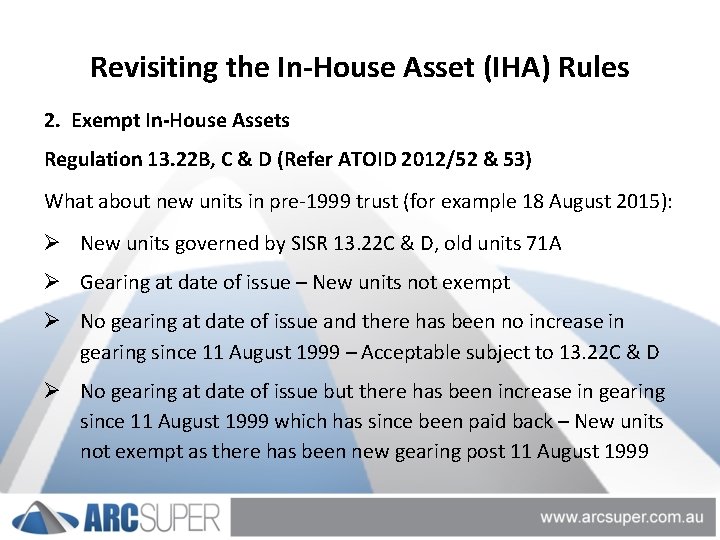 Revisiting the In-House Asset (IHA) Rules

2. Exempt In-House Assets

Regulation 13.22B, C & D (Refer ATOID 2012/52 & 53)

What about new units in pre-1999 trust (for example 18 August 2015):

➢ New units governed by SISR 13.22C & D, old units 71A

➢ Gearing at date of issue – New units not exempt

➢ No gearing at date of issue and there has been no increase in gearing since 11 August 1999 – Acceptable subject to 13.22C & D

➢ No gearing at date of issue but there has been increase in gearing since 11 August 1999 which has since been paid back – New units not exempt as there has been new gearing post 11 August 1999

ARCSUPER

www.arcsuper.com.au